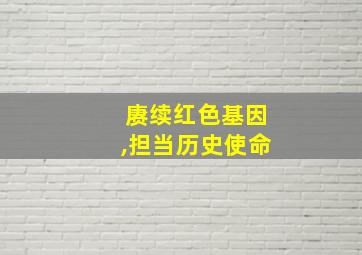 赓续红色基因
,担当历史使命